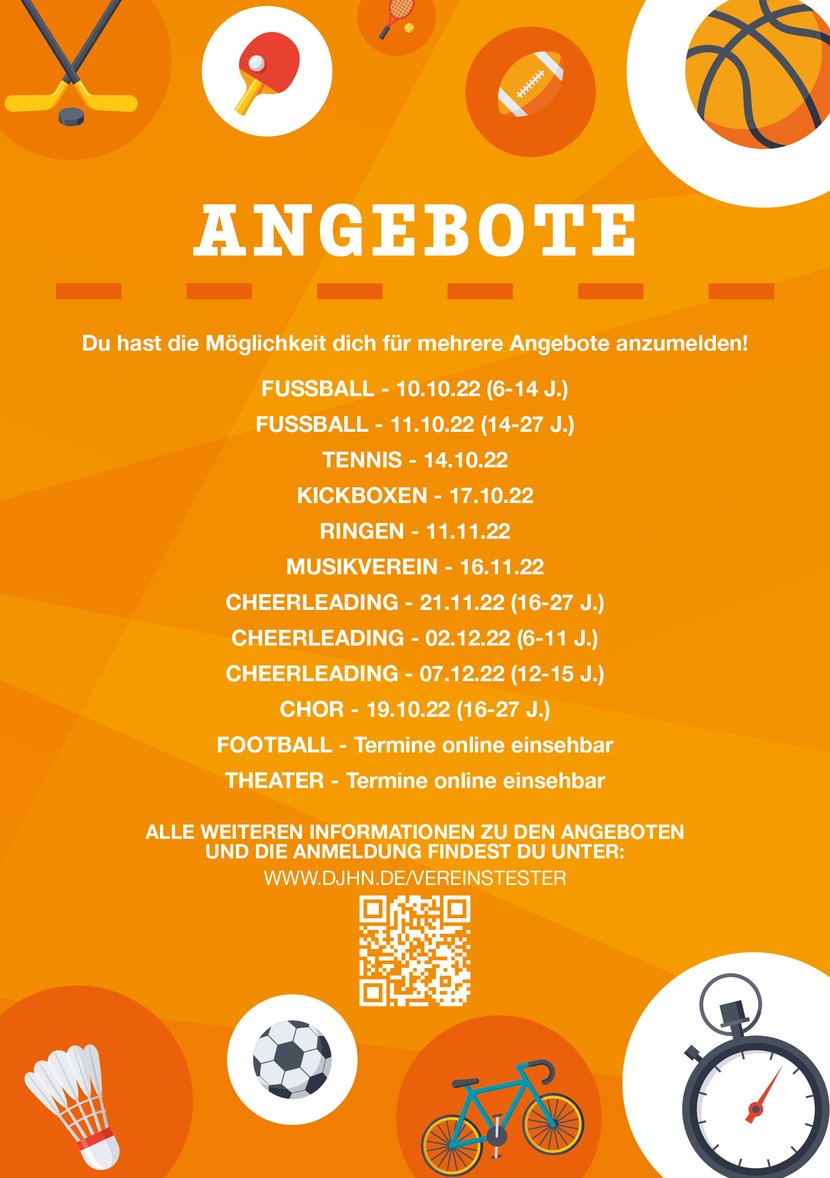 ANGEBOTE

Du hast die Möglichkeit dich für mehrere Angebote anzumelden!

FUSSBALL - 10.10.22 (6-14 J.)
FUSSBALL - 11.10.22 (14-27 J.)
TENNIS - 14.10.22
KICKBOXEN - 17.10.22
RINGEN - 11.11.22
MUSIKVEREIN - 16.11.22
CHEERLEADING - 21.11.22 (16-27 J.)
CHEERLEADING - 02.12.22 (6-11 J.)
CHEERLEADING - 07.12.22 (12-15 J.)
CHOR - 19.10.22 (16-27 J.)
FOOTBALL - Termine online einsehbar
THEATER - Termine online einsehbar

ALLE WEITEREN INFORMATIONEN ZU DEN ANGEBOTEN UND DIE ANMELDUNG FINDEST DU UNTER:
WWW.DJHN.DE/VEREINSTESTER